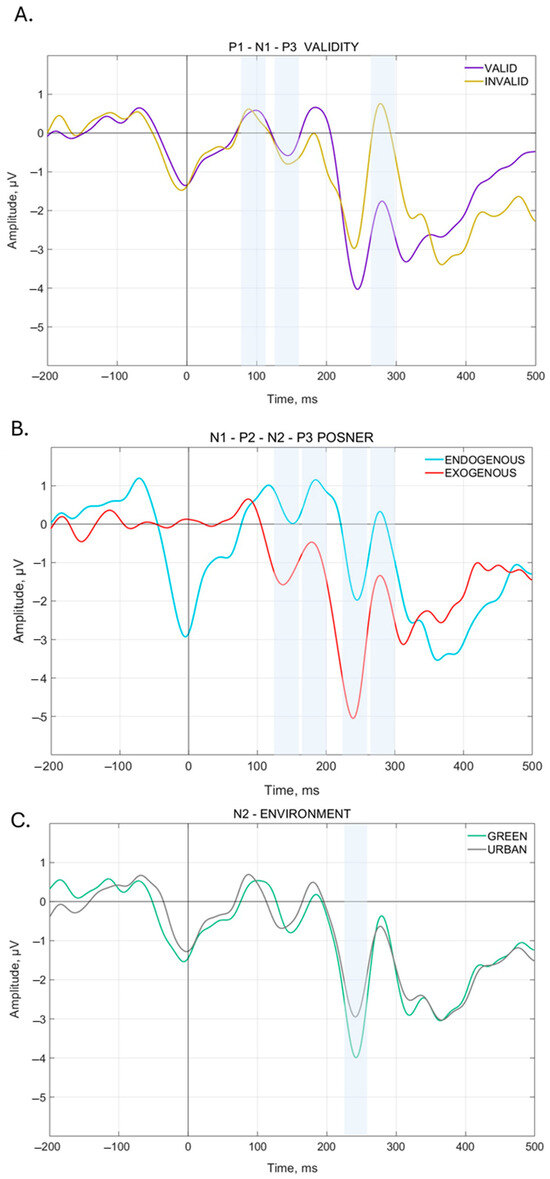 A.

P1 - N1 - P3 VALIDITY

VALID
INVALID

Amplitude, μV

1
0
−1
−2
−3
−4
−5

−200 −100 0 100 200 300 400 500

Time, ms

B.

N1 - P2 - N2 - P3 POSNER

ENDOGENOUS
EXOGENOUS

Amplitude, μV

1
0
−1
−2
−3
−4
−5

−200 −100 0 100 200 300 400 500

Time, ms

C.

N2 - ENVIRONMENT

GREEN
URBAN

Amplitude, μV

1
0
−1
−2
−3
−4
−5

−200 −100 0 100 200 300 400 500

Time, ms